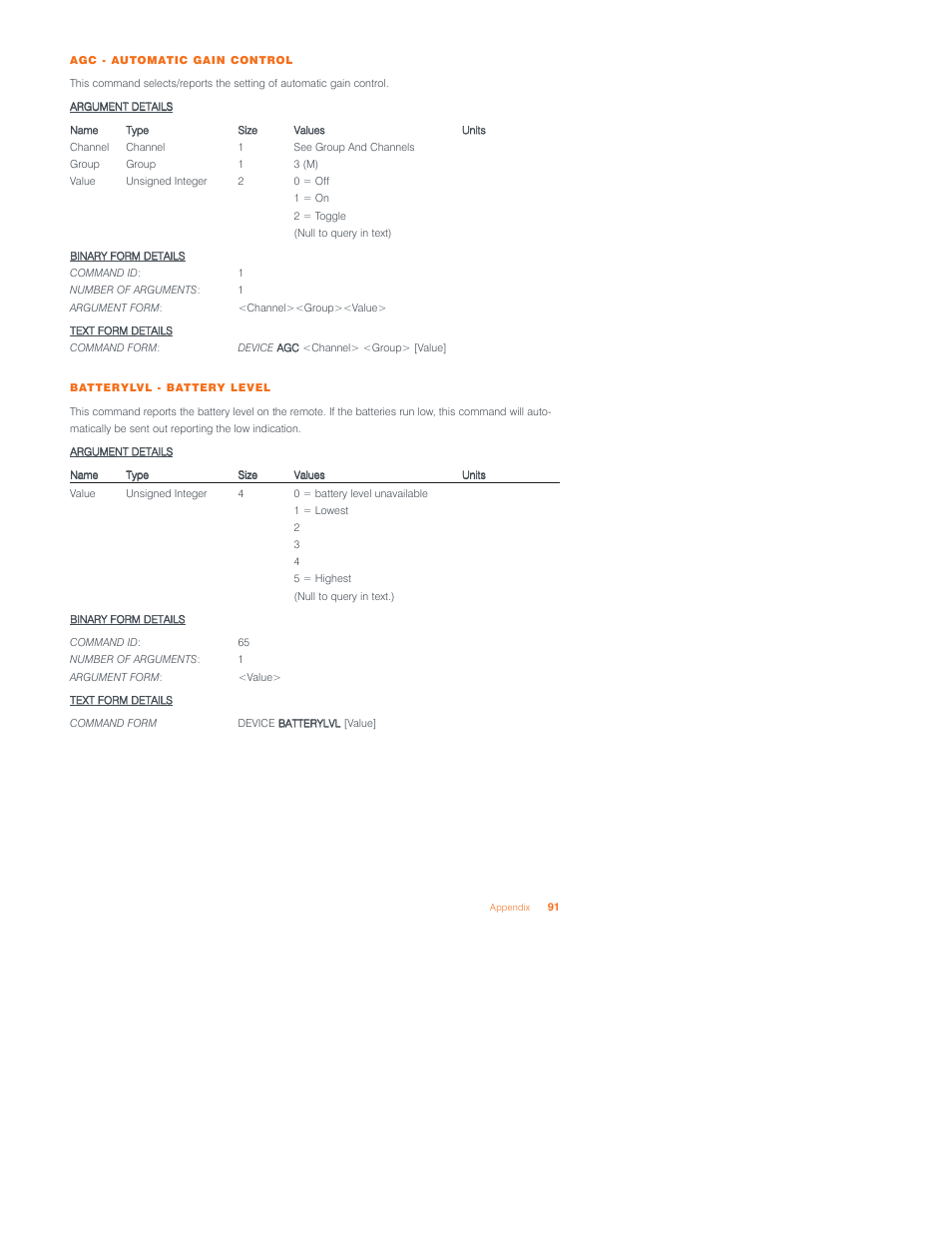 AGC - AUTOMATIC GAIN CONTROL

This command selects/reports the setting of automatic gain control.

ARGUMENT DETAILS

| Name | Type | Size | Values | Units |
|---|---|---|---|---|
| Channel | Channel | 1 | See Group And Channels | |
| Group | Group | 1 | 3 (M) | |
| Value | Unsigned Integer | 2 | 0 = Off | |
| | | | 1 = On | |
| | | | 2 = Toggle | |
| | | | (Null to query in text) | |

BINARY FORM DETAILS

COMMAND ID: 1
NUMBER OF ARGUMENTS: 1
ARGUMENT FORM: <Channel><Group><Value>

TEXT FORM DETAILS

COMMAND FORM: DEVICE AGC <Channel> <Group> [Value]

BATTERYLVL - BATTERY LEVEL

This command reports the battery level on the remote. If the batteries run low, this command will automatically be sent out reporting the low indication.

ARGUMENT DETAILS

| Name | Type | Size | Values | Units |
|---|---|---|---|---|
| Value | Unsigned Integer | 4 | 0 = battery level unavailable | |
| | | | 1 = Lowest | |
| | | | 2 | |
| | | | 3 | |
| | | | 4 | |
| | | | 5 = Highest | |
| | | | (Null to query in text.) | |

BINARY FORM DETAILS

COMMAND ID: 65
NUMBER OF ARGUMENTS: 1
ARGUMENT FORM: <Value>

TEXT FORM DETAILS

COMMAND FORM DEVICE BATTERYLVL [Value]

Appendix 91